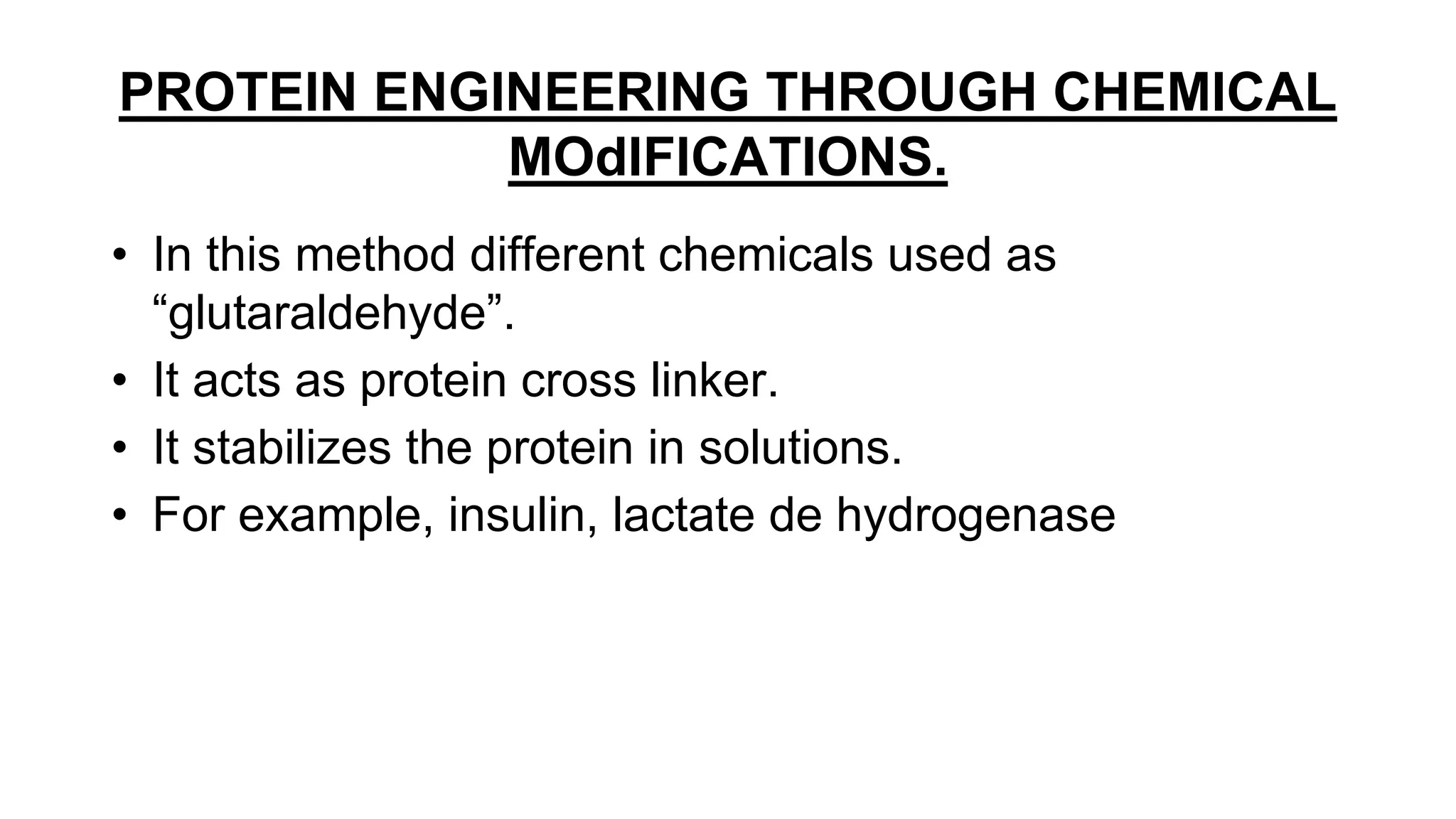 PROTEIN ENGINEERING THROUGH CHEMICAL MOdIFICATIONS.

• In this method different chemicals used as “glutaraldehyde”.
• It acts as protein cross linker.
• It stabilizes the protein in solutions.
• For example, insulin, lactate de hydrogenase